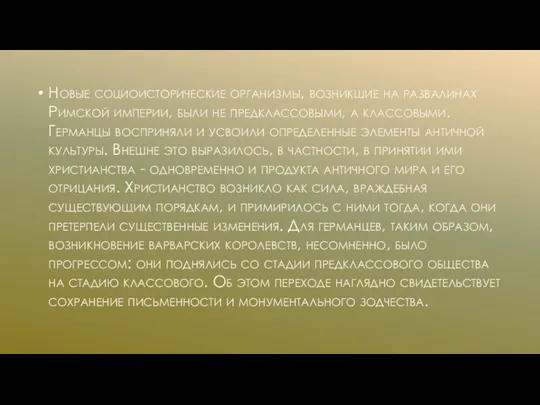 • Новые социоисторические организмы, возникшие на развалинах Римской империи, были не предклассовыми, а классовыми. Германцы восприняли и усвоили определенные элементы античной культуры. Внешне это выразилось, в частности, в принятии ими христианства - одновременно и продукта античного мира и его отрицания. Христианство возникло как сила, враждебная существующим порядкам, и примирилось с ними тогда, когда они претерпели существенные изменения. Для германцев, таким образом, возникновение варварских королевств, несомненно, было прогрессом: они поднялись со стадии предклассового общества на стадию классового. Об этом переходе наглядно свидетельствует сохранение письменности и монументального зодчества.